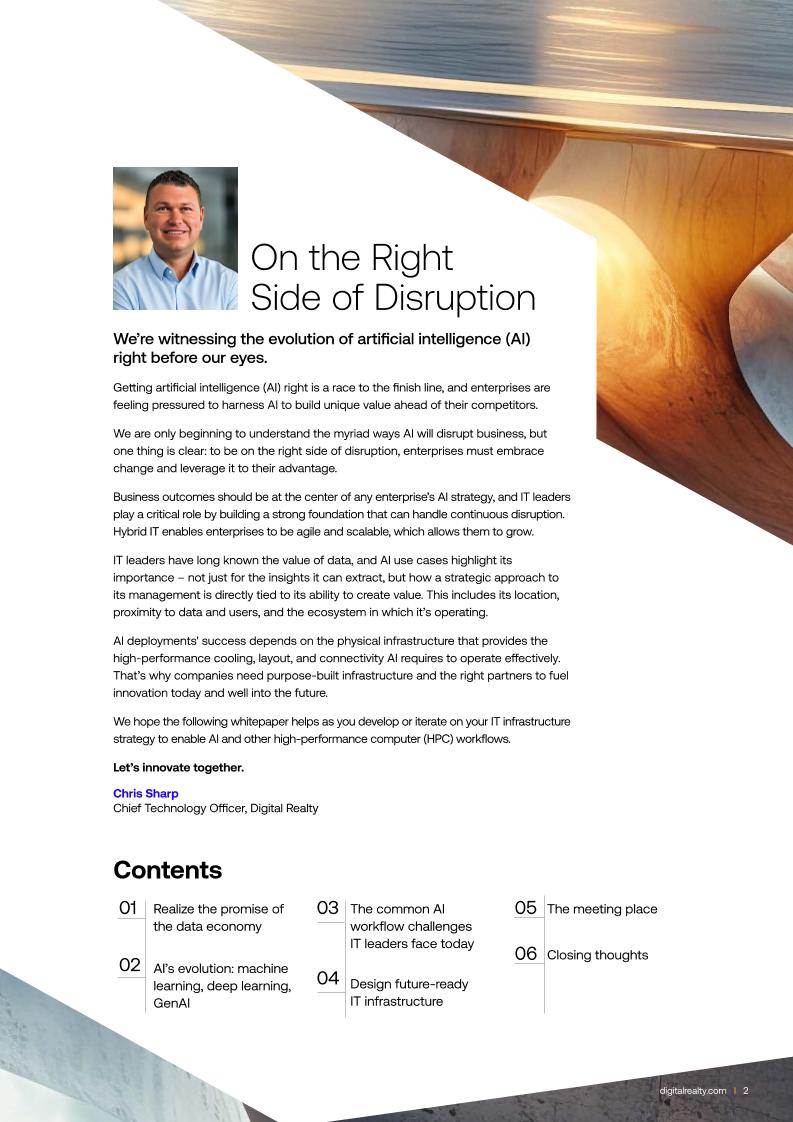 On the Right Side of Disruption

We're witnessing the evolution of artificial intelligence (AI) right before our eyes.

Getting artificial intelligence (AI) right is a race to the finish line, and enterprises are feeling pressured to harness AI to build unique value ahead of their competitors.

We are only beginning to understand the myriad ways AI will disrupt business, but one thing is clear: to be on the right side of disruption, enterprises must embrace change and leverage it to their advantage.

Business outcomes should be at the center of any enterprise's AI strategy, and IT leaders play a critical role by building a strong foundation that can handle continuous disruption. Hybrid IT enables enterprises to be agile and scalable, which allows them to grow.

IT leaders have long known the value of data, and AI use cases highlight its importance – not just for the insights it can extract, but how a strategic approach to its management is directly tied to its ability to create value. This includes its location, proximity to data and users, and the ecosystem in which it's operating.

AI deployments' success depends on the physical infrastructure that provides the high-performance cooling, layout, and connectivity AI requires to operate effectively. That's why companies need purpose-built infrastructure and the right partners to fuel innovation today and well into the future.

We hope the following whitepaper helps as you develop or iterate on your IT infrastructure strategy to enable AI and other high-performance computer (HPC) workflows.

Let's innovate together.

Chris Sharp
Chief Technology Officer, Digital Realty

Contents

01 Realize the promise of the data economy

02 AI's evolution: machine learning, deep learning, GenAI

03 The common AI workflow challenges IT leaders face today

04 Design future-ready IT infrastructure

05 The meeting place

06 Closing thoughts

digitalrealty.com | 2